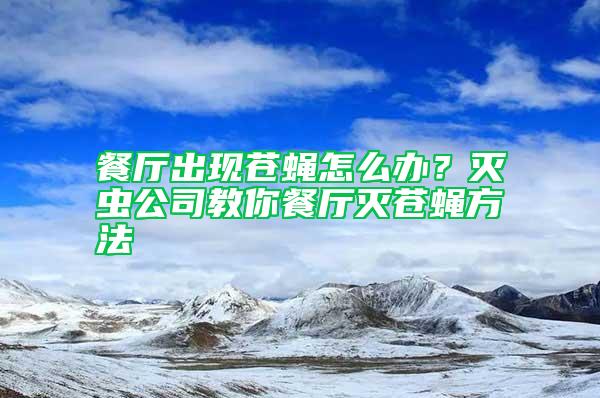 餐厅出现苍蝇怎么办？灭虫公司教你餐厅灭苍蝇方法